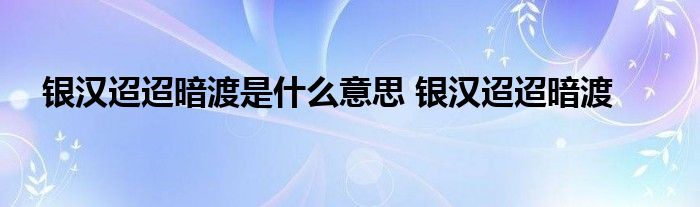 银汉迢迢暗渡是什么意思 银汉迢迢暗渡